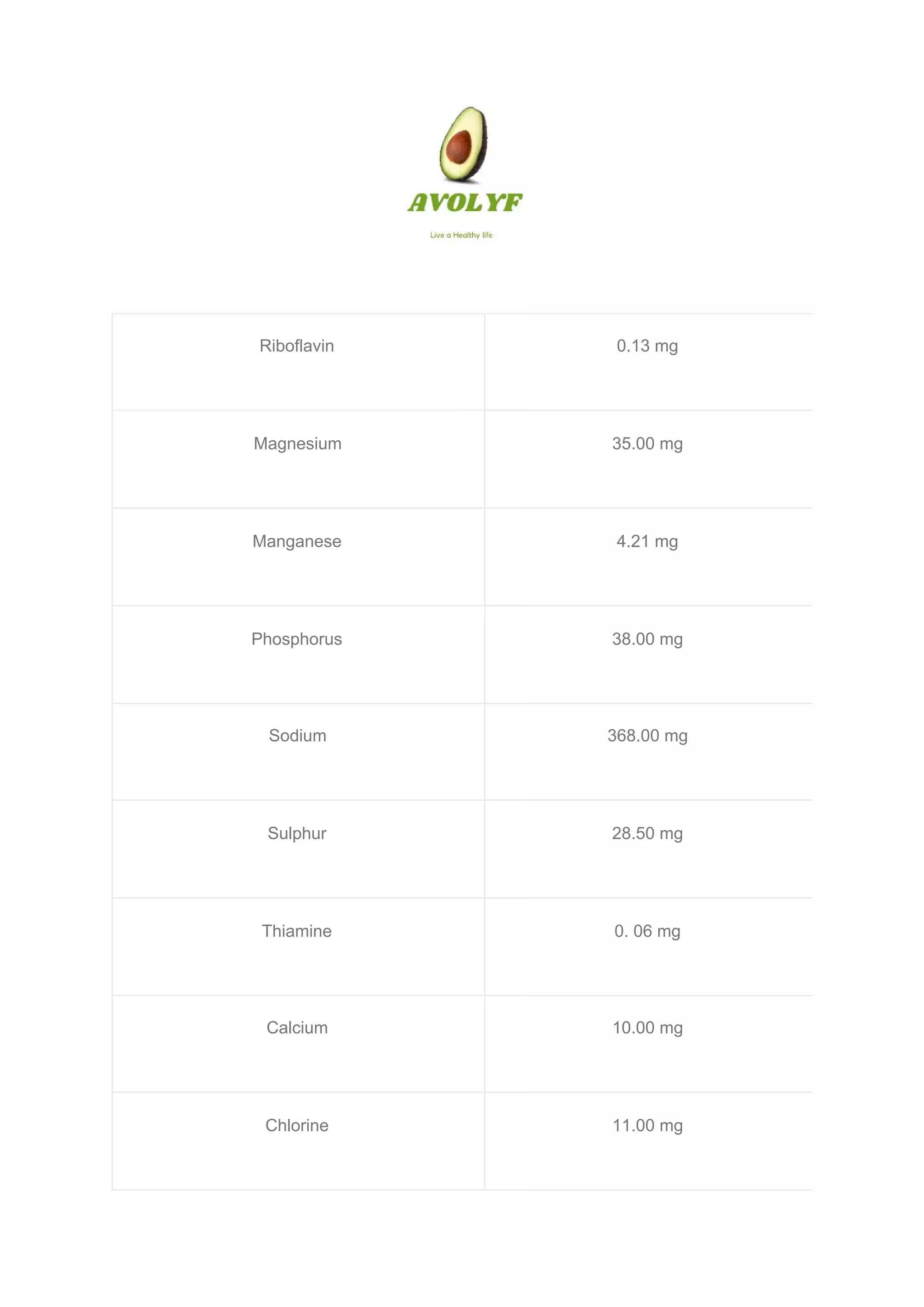 AVOLYF

Live a Healthy life

| Riboflavin | 0.13 mg |
|---|---|
| Magnesium | 35.00 mg |
| Manganese | 4.21 mg |
| Phosphorus | 38.00 mg |
| Sodium | 368.00 mg |
| Sulphur | 28.50 mg |
| Thiamine | 0. 06 mg |
| Calcium | 10.00 mg |
| Chlorine | 11.00 mg |